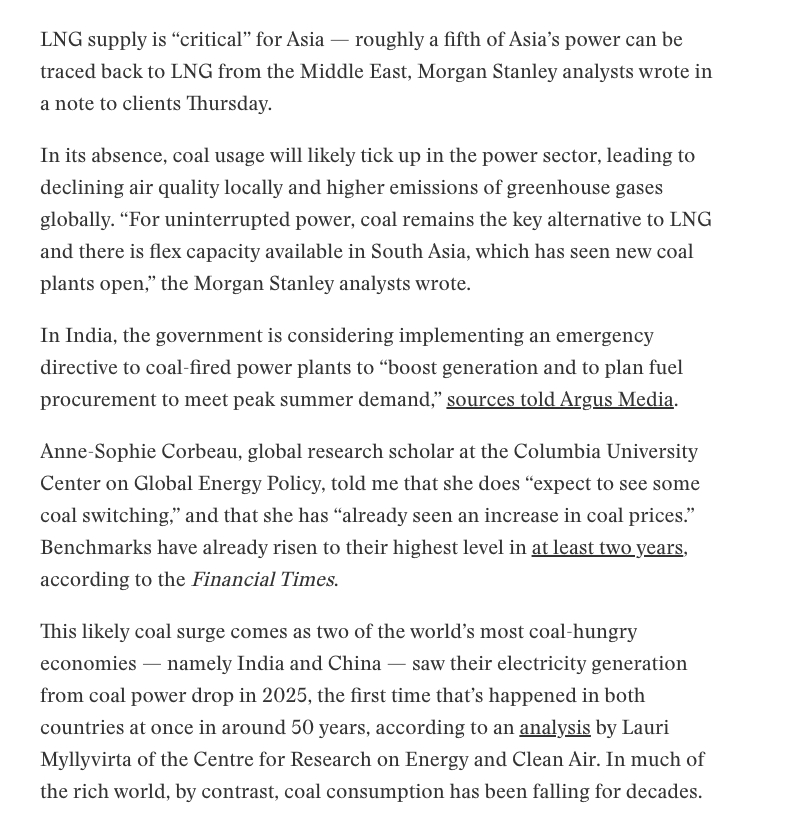 LNG supply is “critical” for Asia — roughly a fifth of Asia’s power can be traced back to LNG from the Middle East, Morgan Stanley analysts wrote in a note to clients Thursday.

In its absence, coal usage will likely tick up in the power sector, leading to declining air quality locally and higher emissions of greenhouse gases globally. “For uninterrupted power, coal remains the key alternative to LNG and there is flex capacity available in South Asia, which has seen new coal plants open,” the Morgan Stanley analysts wrote.

In India, the government is considering implementing an emergency directive to coal-fired power plants to “boost generation and to plan fuel procurement to meet peak summer demand,” sources told Argus Media.

Anne-Sophie Corbeau, global research scholar at the Columbia University Center on Global Energy Policy, told me that she does “expect to see some coal switching,” and that she has “already seen an increase in coal prices.” Benchmarks have already risen to their highest level in at least two years, according to the Financial Times.

This likely coal surge comes as two of the world’s most coal-hungry economies — namely India and China — saw their electricity generation from coal power drop in 2025, the first time that’s happened in both countries at once in around 50 years, according to an analysis by Lauri Myllyvirta of the Centre for Research on Energy and Clean Air. In much of the rich world, by contrast, coal consumption has been falling for decades.